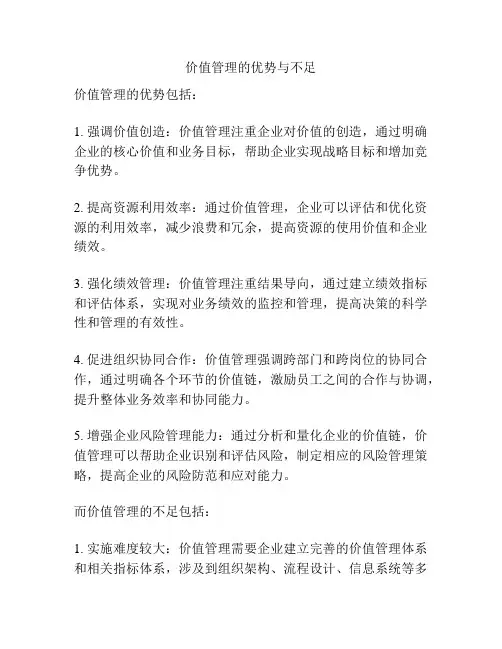 价值管理的优势与不足

价值管理的优势包括：

1. 强调价值创造：价值管理注重企业对价值的创造，通过明确企业的核心价值和业务目标，帮助企业实现战略目标和增加竞争优势。

2. 提高资源利用效率：通过价值管理，企业可以评估和优化资源的利用效率，减少浪费和冗余，提高资源的使用价值和企业绩效。

3. 强化绩效管理：价值管理注重结果导向，通过建立绩效指标和评估体系，实现对业务绩效的监控和管理，提高决策的科学性和管理的有效性。

4. 促进组织协同合作：价值管理强调跨部门和跨岗位的协同合作，通过明确各个环节的价值链，激励员工之间的合作与协调，提升整体业务效率和协同能力。

5. 增强企业风险管理能力：通过分析和量化企业的价值链，价值管理可以帮助企业识别和评估风险，制定相应的风险管理策略，提高企业的风险防范和应对能力。

而价值管理的不足包括：

1. 实施难度较大：价值管理需要企业建立完善的价值管理体系和相关指标体系，涉及到组织架构、流程设计、信息系统等多